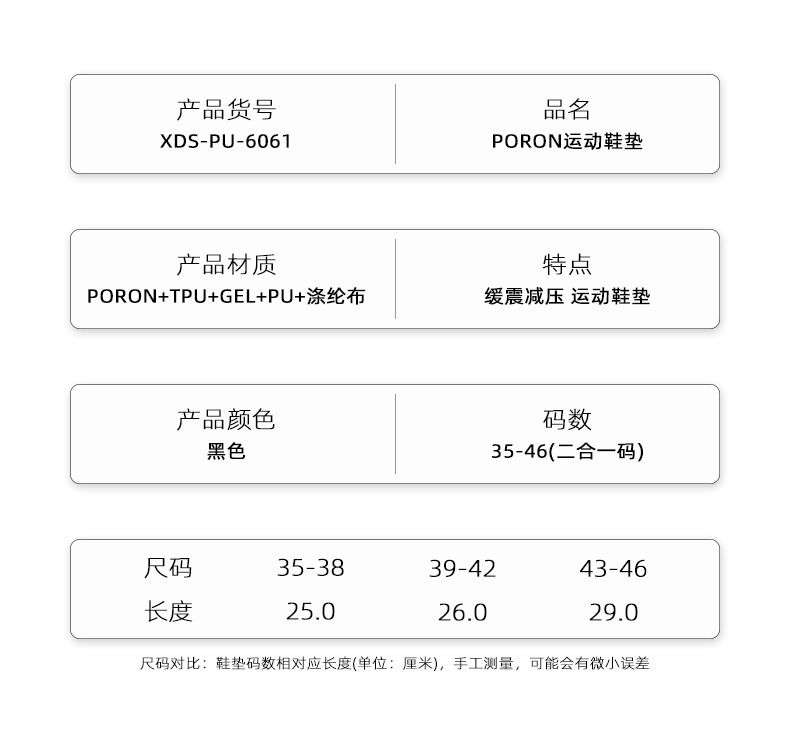 产品货号
XDS-PU-6061

品名
PORON运动鞋垫

产品材质
PORON+TPU+GEL+PU+涤纶布

特点
缓震减压 运动鞋垫

产品颜色
黑色

码数
35-46(二合一码)

| 尺码 | 35-38 | 39-42 | 43-46 |
|---|---|---|---|
| 长度 | 25.0 | 26.0 | 29.0 |

尺码对比：鞋垫码数相对应长度(单位：厘米)，手工测量，可能会有微小误差